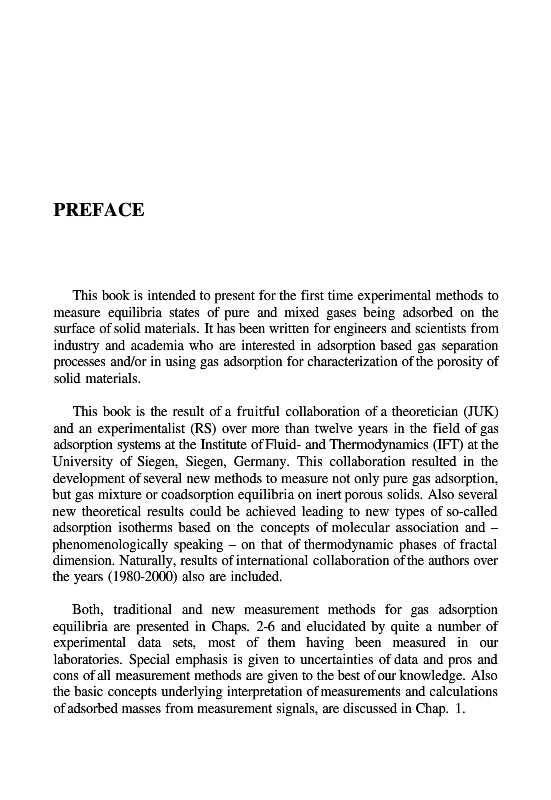 PREFACE

This book is intended to present for the first time experimental methods to measure equilibria states of pure and mixed gases being adsorbed on the surface of solid materials. It has been written for engineers and scientists from industry and academia who are interested in adsorption based gas separation processes and/or in using gas adsorption for characterization of the porosity of solid materials.

This book is the result of a fruitful collaboration of a theoretician (JUK) and an experimentalist (RS) over more than twelve years in the field of gas adsorption systems at the Institute of Fluid- and Thermodynamics (IFT) at the University of Siegen, Siegen, Germany. This collaboration resulted in the development of several new methods to measure not only pure gas adsorption, but gas mixture or coadsorption equilibria on inert porous solids. Also several new theoretical results could be achieved leading to new types of so-called adsorption isotherms based on the concepts of molecular association and – phenomenologically speaking – on that of thermodynamic phases of fractal dimension. Naturally, results of international collaboration of the authors over the years (1980-2000) also are included.

Both, traditional and new measurement methods for gas adsorption equilibria are presented in Chaps. 2-6 and elucidated by quite a number of experimental data sets, most of them having been measured in our laboratories. Special emphasis is given to uncertainties of data and pros and cons of all measurement methods are given to the best of our knowledge. Also the basic concepts underlying interpretation of measurements and calculations of adsorbed masses from measurement signals, are discussed in Chap. 1.